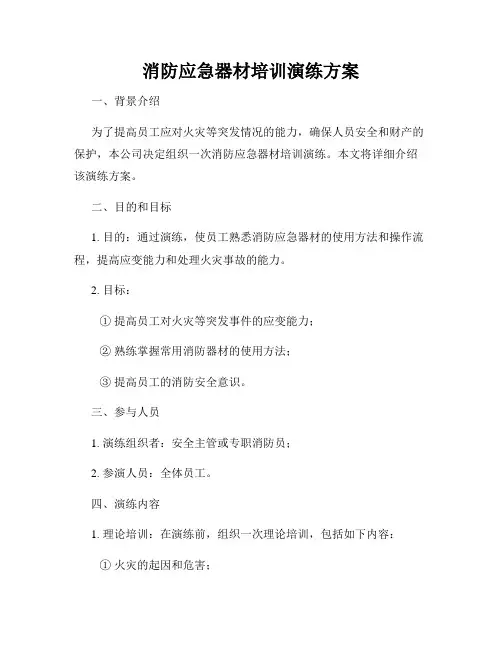 消防应急器材培训演练方案

一、背景介绍

为了提高员工应对火灾等突发情况的能力，确保人员安全和财产的保护，本公司决定组织一次消防应急器材培训演练。本文将详细介绍该演练方案。

二、目的和目标

1. 目的：通过演练，使员工熟悉消防应急器材的使用方法和操作流程，提高应变能力和处理火灾事故的能力。

2. 目标：

① 提高员工对火灾等突发事件的应变能力；

② 熟练掌握常用消防器材的使用方法；

③ 提高员工的消防安全意识。

三、参与人员

1. 演练组织者：安全主管或专职消防员；

2. 参演人员：全体员工。

四、演练内容

1. 理论培训：在演练前，组织一次理论培训，包括如下内容：

① 火灾的起因和危害；